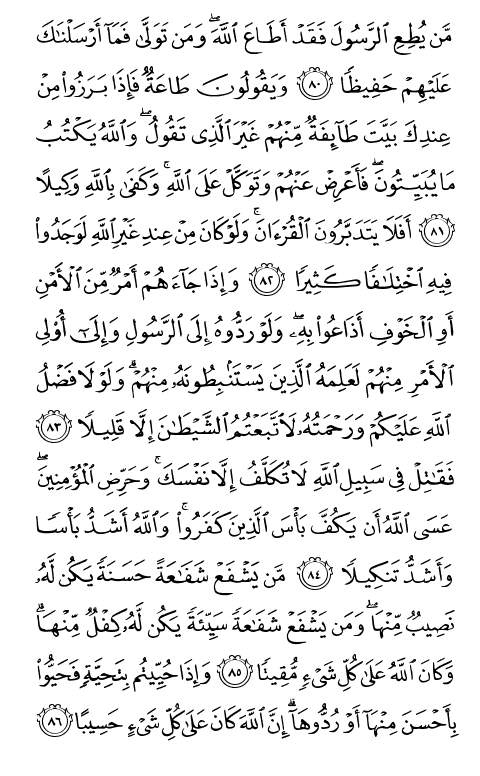 مَّن يُطِعِ ٱلرَّسُولَ فَقَدْ أَطَاعَ ٱللَّهَ ۖ وَمَن تَوَلَّىٰ فَمَآ أَرْسَلْنَٰكَ عَلَيْهِمْ حَفِيظًا ﴿٨٠﴾ وَيَقُولُونَ طَاعَةٌ فَإِذَا بَرَزُوا۟ مِنْ عِندِكَ بَيَّتَ طَآئِفَةٌ مِّنْهُمْ غَيْرَ ٱلَّذِى تَقُولُ ۖ وَٱللَّهُ يَكْتُبُ مَا يُبَيِّتُونَ ۖ فَأَعْرِضْ عَنْهُمْ وَتَوَكَّلْ عَلَى ٱللَّهِ ۚ وَكَفَىٰ بِٱللَّهِ وَكِيلًا ﴿٨١﴾ أَفَلَا يَتَدَبَّرُونَ ٱلْقُرْءَانَ ۚ وَلَوْ كَانَ مِنْ عِندِ غَيْرِ ٱللَّهِ لَوَجَدُوا۟ فِيهِ ٱخْتِلَٰفًا كَثِيرًا ﴿٨٢﴾ وَإِذَا جَآءَهُمْ أَمْرٌ مِّنَ ٱلْأَمْنِ أَوِ ٱلْخَوْفِ أَذَاعُوا۟ بِهِۦ ۖ وَلَوْ رَدُّوهُ إِلَى ٱلرَّسُولِ وَإِلَىٰٓ أُو۟لِى ٱلْأَمْرِ مِنْهُمْ لَعَلِمَهُ ٱلَّذِينَ يَسْتَنۢبِطُونَهُۥ مِنْهُمْ ۗ وَلَوْلَا فَضْلُ ٱللَّهِ عَلَيْكُمْ وَرَحْمَتُهُۥ لَٱتَّبَعْتُمُ ٱلشَّيْطَٰنَ إِلَّا قَلِيلًا ﴿٨٣﴾ فَقَٰتِلْ فِى سَبِيلِ ٱللَّهِ لَا تُكَلَّفُ إِلَّا نَفْسَكَ ۚ وَحَرِّضِ ٱلْمُؤْمِنِينَ ۖ عَسَى ٱللَّهُ أَن يَكُفَّ بَأْسَ ٱلَّذِينَ كَفَرُوا۟ ۚ وَٱللَّهُ أَشَدُّ بَأْسًا وَأَشَدُّ تَنكِيلًا ﴿٨٤﴾ مَّن يَشْفَعْ شَفَٰعَةً حَسَنَةً يَكُن لَّهُۥ نَصِيبٌ مِّنْهَا ۖ وَمَن يَشْفَعْ شَفَٰعَةً سَيِّئَةً يَكُن لَّهُۥ كِفْلٌ مِّنْهَا ۗ وَكَانَ ٱللَّهُ عَلَىٰ كُلِّ شَىْءٍ مُّقِيتًا ﴿٨٥﴾ وَإِذَا حُيِّيتُم بِتَحِيَّةٍ فَحَيُّوا۟ بِأَحْسَنَ مِنْهَآ أَوْ رُدُّوهَآ ۗ إِنَّ ٱللَّهَ كَانَ عَلَىٰ كُلِّ شَىْءٍ حَسِيبًا ﴿٨٦﴾